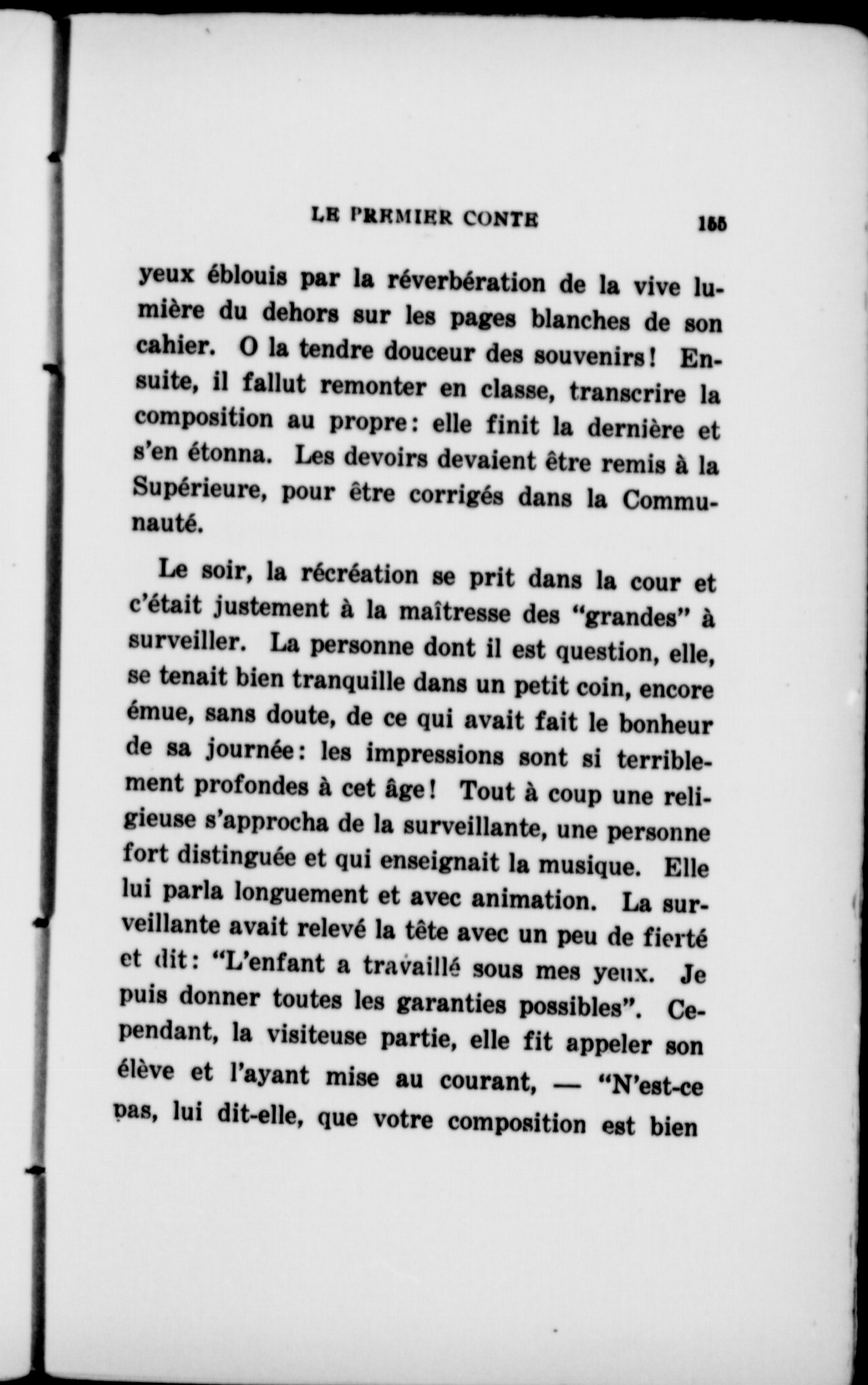 LE PREMIER CONTE 155

yeux éblouis par la réverbération de la vive lumière du dehors sur les pages blanches de son cahier. O la tendre douceur des souvenirs! Ensuite, il fallut remonter en classe, transcrire la composition au propre: elle finit la dernière et s'en étonna. Les devoirs devaient être remis à la Supérieure, pour être corrigés dans la Communauté.

Le soir, la récréation se prit dans la cour et c'était justement à la maîtresse des "grandes" à surveiller. La personne dont il est question, elle, se tenait bien tranquille dans un petit coin, encore émue, sans doute, de ce qui avait fait le bonheur de sa journée: les impressions sont si terriblement profondes à cet âge! Tout à coup une religieuse s'approcha de la surveillante, une personne fort distinguée et qui enseignait la musique. Elle lui parla longuement et avec animation. La surveillante avait relevé la tête avec un peu de fierté et dit: "L'enfant a travaillé sous mes yeux. Je puis donner toutes les garanties possibles". Cependant, la visiteuse partie, elle fit appeler son élève et l'ayant mise au courant, — "N'est-ce pas, lui dit-elle, que votre composition est bien